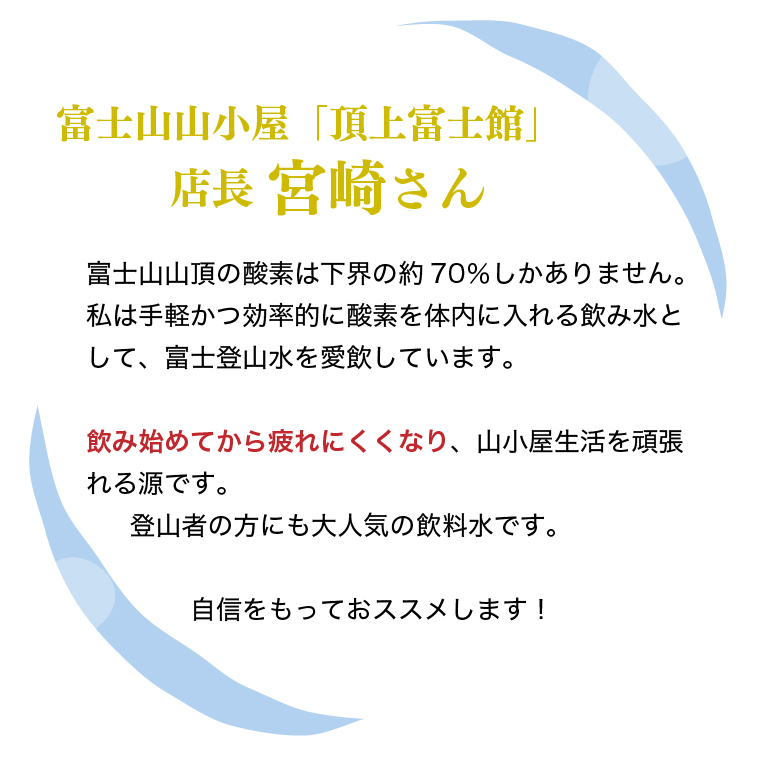 富士山山小屋「頂上富士館」
店長 宮崎さん

富士山山頂の酸素は下界の約 70%しかありません。私は手軽かつ効率的に酸素を体内に入れる飲み水として、富士登山水を愛飲しています。

飲み始めてから疲れにくくなり、山小屋生活を頑張れる源です。
登山者の方にも大人気の飲料水です。

自信をもっておススメします！